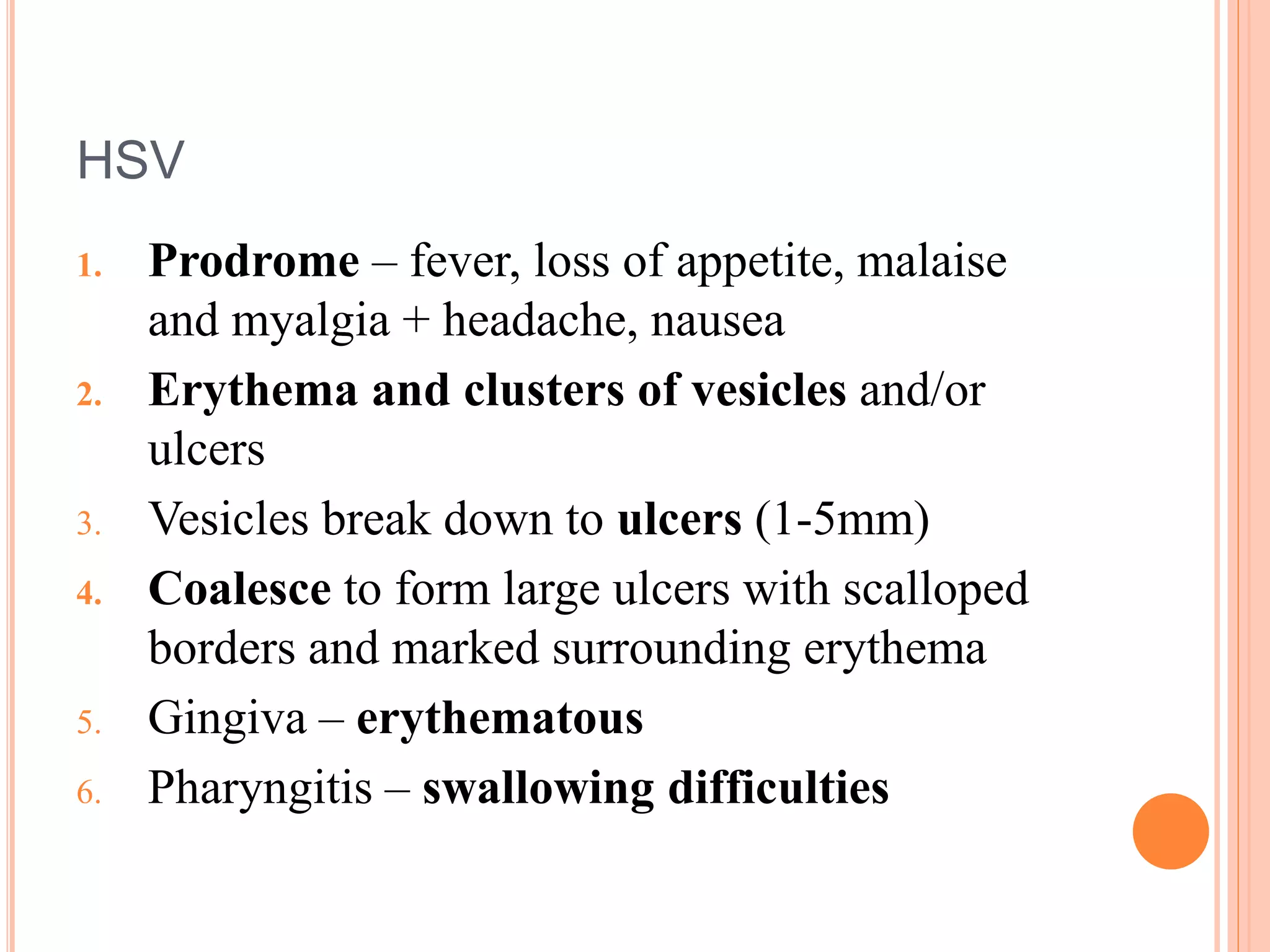 HSV

1. Prodrome – fever, loss of appetite, malaise and myalgia + headache, nausea
2. Erythema and clusters of vesicles and/or ulcers
3. Vesicles break down to ulcers (1-5mm)
4. Coalesce to form large ulcers with scalloped borders and marked surrounding erythema
5. Gingiva – erythematous
6. Pharyngitis – swallowing difficulties